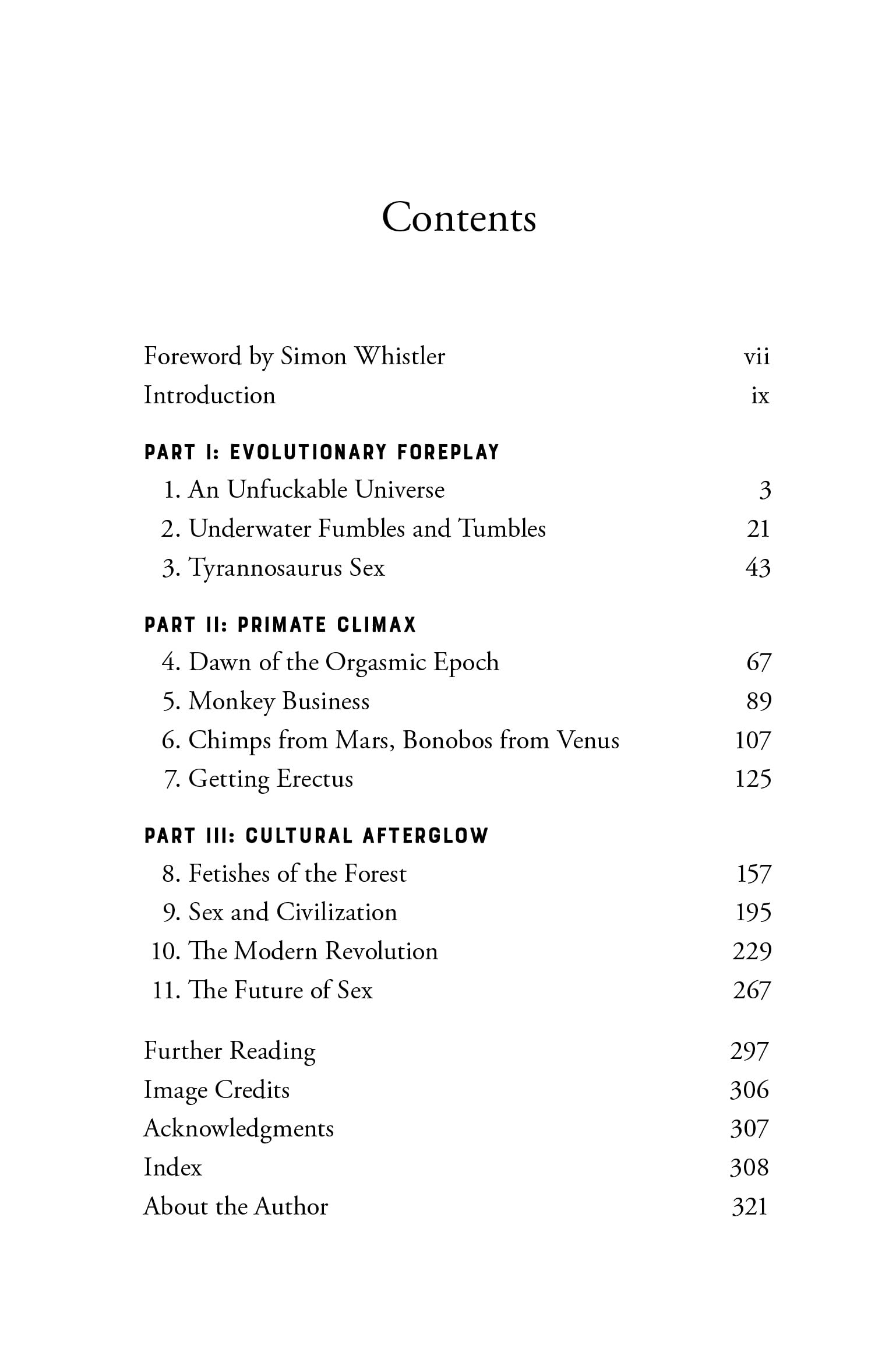 Contents

Foreword by Simon Whistler vii
Introduction ix

PART I: EVOLUTIONARY FOREPLAY
1. An Unfuckable Universe 3
2. Underwater Fumbles and Tumbles 21
3. Tyrannosaurus Sex 43

PART II: PRIMATE CLIMAX
4. Dawn of the Orgasmic Epoch 67
5. Monkey Business 89
6. Chimps from Mars, Bonobos from Venus 107
7. Getting Erectus 125

PART III: CULTURAL AFTERGLOW
8. Fetishes of the Forest 157
9. Sex and Civilization 195
10. The Modern Revolution 229
11. The Future of Sex 267

Further Reading 297
Image Credits 306
Acknowledgments 307
Index 308
About the Author 321